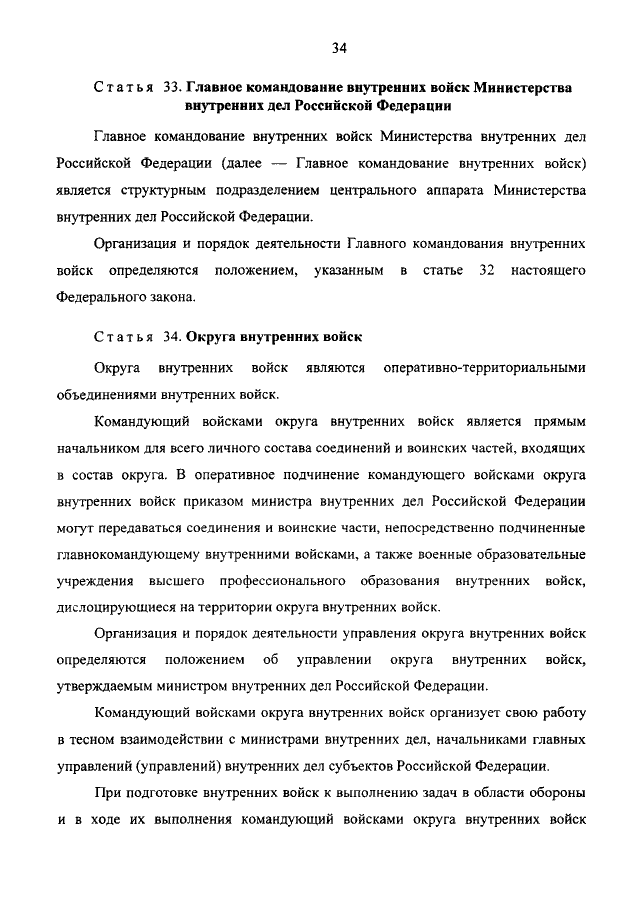 34

Статья 33. Главное командование внутренних войск Министерства внутренних дел Российской Федерации

Главное командование внутренних войск Министерства внутренних дел Российской Федерации (далее — Главное командование внутренних войск) является структурным подразделением центрального аппарата Министерства внутренних дел Российской Федерации.

Организация и порядок деятельности Главного командования внутренних войск определяются положением, указанным в статье 32 настоящего Федерального закона.

Статья 34. Округа внутренних войск

Округа внутренних войск являются оперативно-территориальными объединениями внутренних войск.

Командующий войсками округа внутренних войск является прямым начальником для всего личного состава соединений и воинских частей, входящих в состав округа. В оперативное подчинение командующего войсками округа внутренних войск приказом министра внутренних дел Российской Федерации могут передаваться соединения и воинские части, непосредственно подчиненные главнокомандующему внутренними войсками, а также военные образовательные учреждения высшего профессионального образования внутренних войск, дислоцирующиеся на территории округа внутренних войск.

Организация и порядок деятельности управления округа внутренних войск определяются положением об управлении округа внутренних войск, утверждаемым министром внутренних дел Российской Федерации.

Командующий войсками округа внутренних войск организует свою работу в тесном взаимодействии с министрами внутренних дел, начальниками главных управлений (управлений) внутренних дел субъектов Российской Федерации.

При подготовке внутренних войск к выполнению задач в области обороны и в ходе их выполнения командующий войсками округа внутренних войск